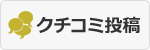 クチコミ投稿